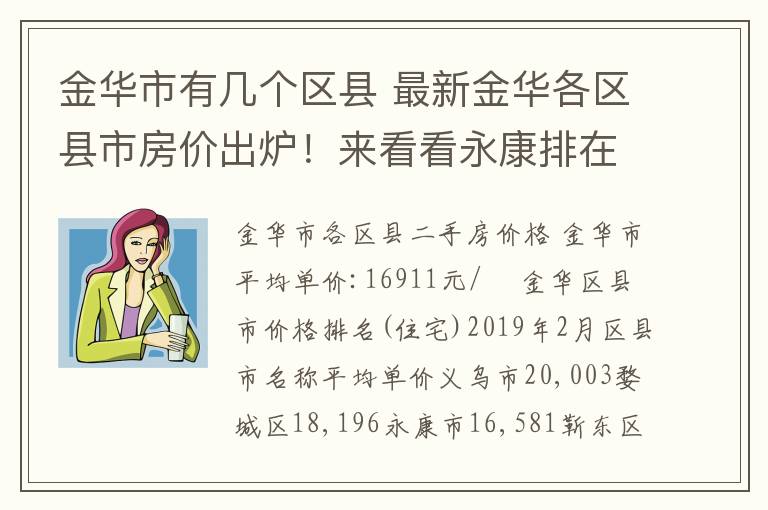 金华市有几个区县 最新金华各区县市房价出炉！来看看永康排在

金华市各区县二手房价格 金华市平均单价：16911元/　金华区县市价格排名（住宅）2019年2月区县市名称平均单价义乌市20,003婺城区18,196永康市16,581靳东区